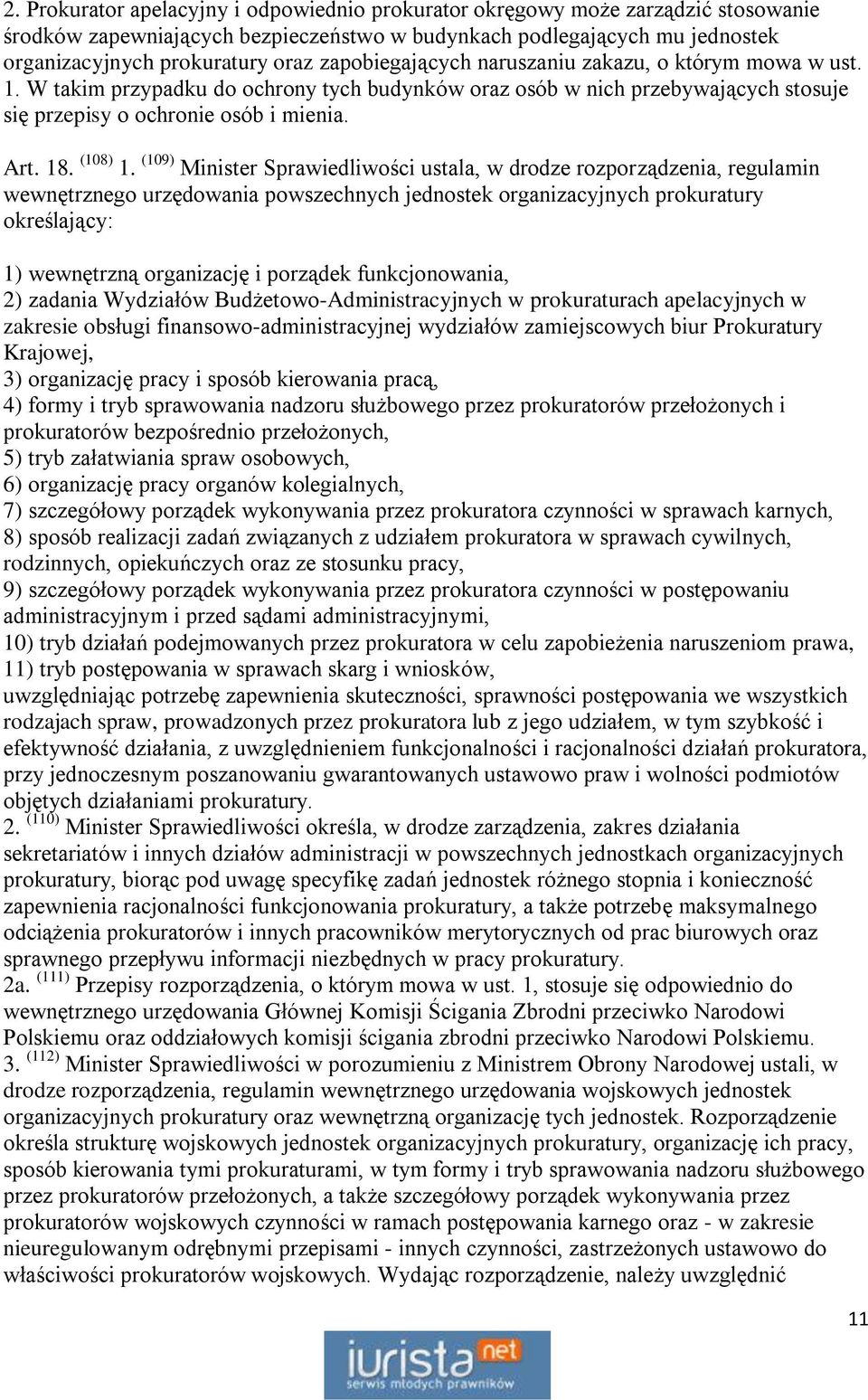 2. Prokurator apelacyjny i odpowiednio prokurator okręgowy może zarządzić stosowanie środków zapewniających bezpieczeństwo w budynkach podlegających mu jednostek organizacyjnych prokuratury oraz zapobiegających naruszaniu zakazu, o którym mowa w ust. 1. W takim przypadku do ochrony tych budynków oraz osób w nich przebywających stosuje się przepisy o ochronie osób i mienia.

Art. 18. $^{(108)}$ 1. $^{(109)}$ Minister Sprawiedliwości ustala, w drodze rozporządzenia, regulamin wewnętrznego urzędowania powszechnych jednostek organizacyjnych prokuratury określający:

1) wewnętrzną organizację i porządek funkcjonowania,
2) zadania Wydziałów Budżetowo-Administracyjnych w prokuraturach apelacyjnych w zakresie obsługi finansowo-administracyjnej wydziałów zamiejscowych biur Prokuratury Krajowej,
3) organizację pracy i sposób kierowania pracą,
4) formy i tryb sprawowania nadzoru służbowego przez prokuratorów przełożonych i prokuratorów bezpośrednio przełożonych,
5) tryb załatwiania spraw osobowych,
6) organizację pracy organów kolegialnych,
7) szczegółowy porządek wykonywania przez prokuratora czynności w sprawach karnych,
8) sposób realizacji zadań związanych z udziałem prokuratora w sprawach cywilnych, rodzinnych, opiekuńczych oraz ze stosunku pracy,
9) szczegółowy porządek wykonywania przez prokuratora czynności w postępowaniu administracyjnym i przed sądami administracyjnymi,
10) tryb działań podejmowanych przez prokuratora w celu zapobieżenia naruszeniom prawa,
11) tryb postępowania w sprawach skarg i wniosków,
uwzględniając potrzebę zapewnienia skuteczności, sprawności postępowania we wszystkich rodzajach spraw, prowadzonych przez prokuratora lub z jego udziałem, w tym szybkość i efektywność działania, z uwzględnieniem funkcjonalności i racjonalności działań prokuratora, przy jednoczesnym poszanowaniu gwarantowanych ustawowo praw i wolności podmiotów objętych działaniami prokuratury.
2. $^{(110)}$ Minister Sprawiedliwości określa, w drodze zarządzenia, zakres działania sekretariatów i innych działów administracji w powszechnych jednostkach organizacyjnych prokuratury, biorąc pod uwagę specyfikę zadań jednostek różnego stopnia i konieczność zapewnienia racjonalności funkcjonowania prokuratury, a także potrzebę maksymalnego odciążenia prokuratorów i innych pracowników merytorycznych od prac biurowych oraz sprawnego przepływu informacji niezbędnych w pracy prokuratury.
2a. $^{(111)}$ Przepisy rozporządzenia, o którym mowa w ust. 1, stosuje się odpowiednio do wewnętrznego urzędowania Głównej Komisji Ścigania Zbrodni przeciwko Narodowi Polskiemu oraz oddziałowych komisji ścigania zbrodni przeciwko Narodowi Polskiemu.
3. $^{(112)}$ Minister Sprawiedliwości w porozumieniu z Ministrem Obrony Narodowej ustali, w drodze rozporządzenia, regulamin wewnętrznego urzędowania wojskowych jednostek organizacyjnych prokuratury oraz wewnętrzną organizację tych jednostek. Rozporządzenie określa strukturę wojskowych jednostek organizacyjnych prokuratury, organizację ich pracy, sposób kierowania tymi prokuraturami, w tym formy i tryb sprawowania nadzoru służbowego przez prokuratorów przełożonych, a także szczegółowy porządek wykonywania przez prokuratorów wojskowych czynności w ramach postępowania karnego oraz - w zakresie nieuregulowanym odrębnymi przepisami - innych czynności, zastrzeżonych ustawowo do właściwości prokuratorów wojskowych. Wydając rozporządzenie, należy uwzględnić

11

iurista.net
serwis młodych prawników